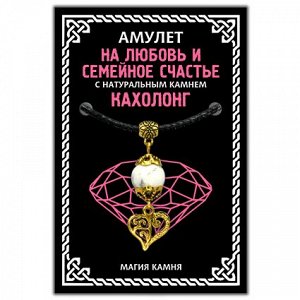 АМУЛЕТ
НА ЛЮБОВЬ И СЕМЕЙНОЕ СЧАСТЬЕ
С НАТУРАЛЬНЫМ КАМНЕМ
КАХОЛОНГ

МАГИЯ КАМНЯ